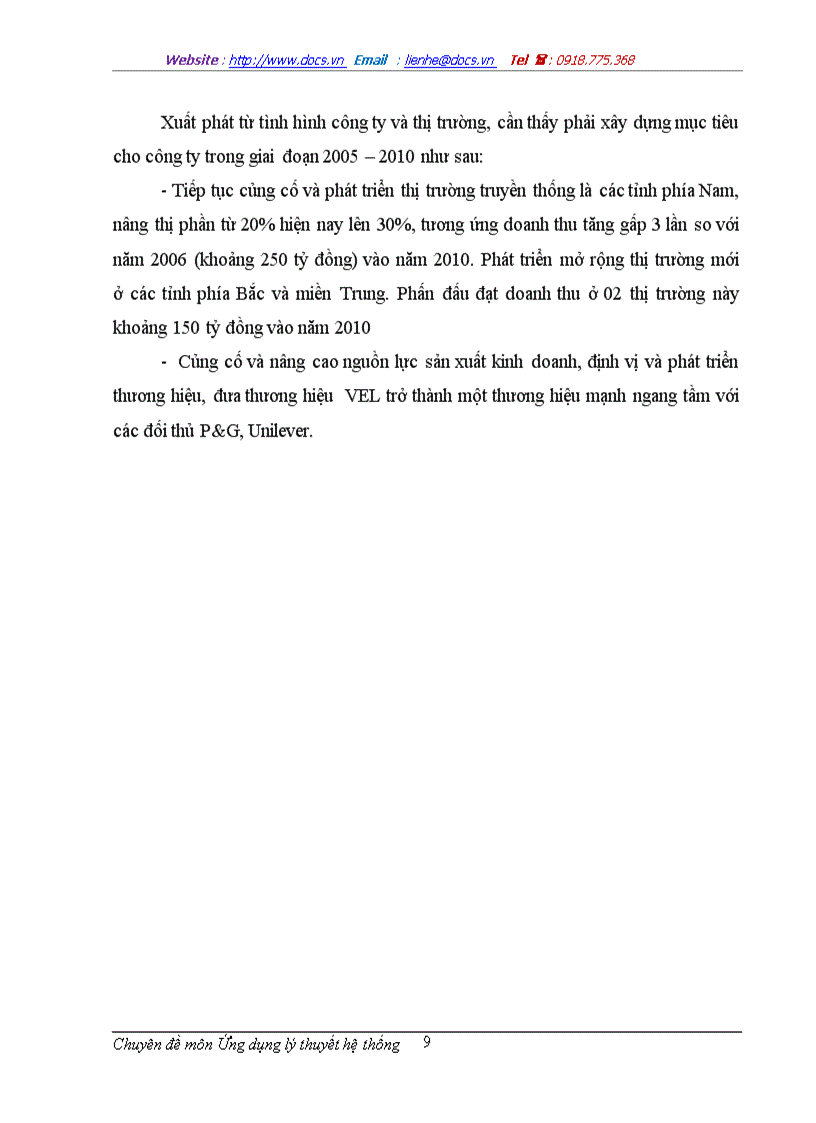 Website : http://www.docs.vn Email : lienhe@docs.vn Tel ☎: 0918.775.368

Xuất phát từ tình hình công ty và thị trường, cần thấy phải xây dựng mục tiêu cho công ty trong giai đoạn 2005 – 2010 như sau:

- Tiếp tục củng cố và phát triển thị trường truyền thống là các tỉnh phía Nam, nâng thị phần từ 20% hiện nay lên 30%, tương ứng doanh thu tăng gấp 3 lần so với năm 2006 (khoảng 250 tỷ đồng) vào năm 2010. Phát triển mở rộng thị trường mới ở các tỉnh phía Bắc và miền Trung. Phấn đấu đạt doanh thu ở 02 thị trường này khoảng 150 tỷ đồng vào năm 2010

- Củng cố và nâng cao nguồn lực sản xuất kinh doanh, định vị và phát triển thương hiệu, đưa thương hiệu VEL trở thành một thương hiệu mạnh ngang tầm với các đối thủ P&G, Unilever.

Chuyên đề môn Ứng dụng lý thuyết hệ thống 9